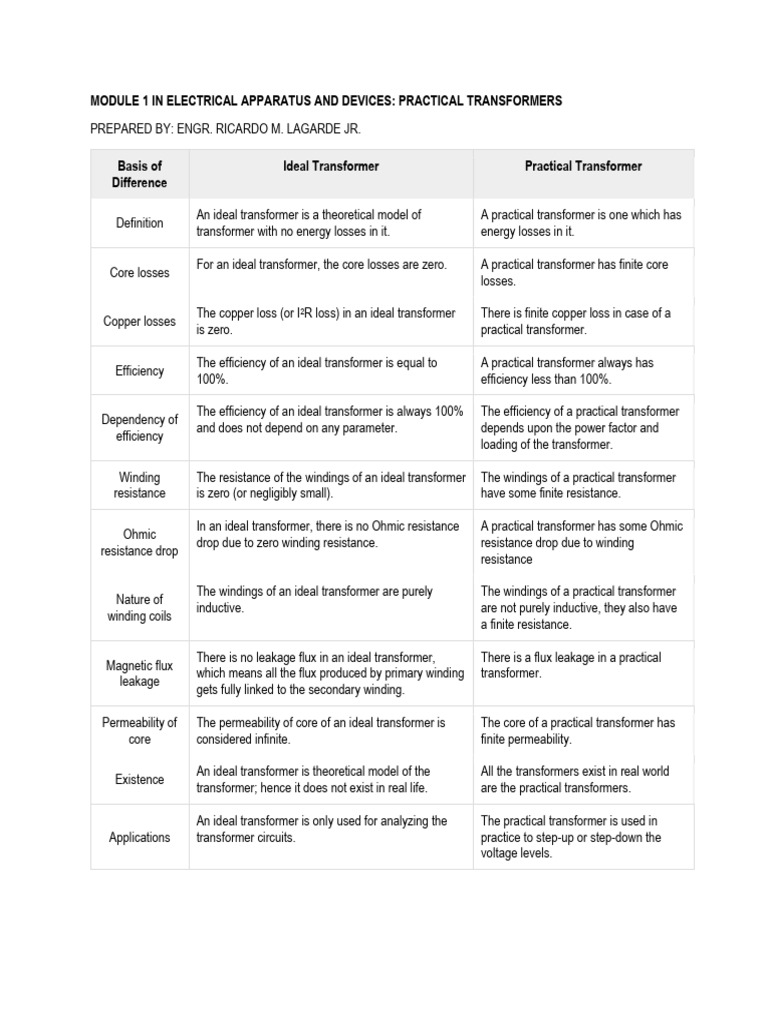 MODULE 1 IN ELECTRICAL APPARATUS AND DEVICES: PRACTICAL TRANSFORMERS

PREPARED BY: ENGR. RICARDO M. LAGARDE JR.

| Basis of Difference | Ideal Transformer | Practical Transformer |
|---|---|---|
| Definition | An ideal transformer is a theoretical model of transformer with no energy losses in it. | A practical transformer is one which has energy losses in it. |
| Core losses | For an ideal transformer, the core losses are zero. | A practical transformer has finite core losses. |
| Copper losses | The copper loss (or $I^2R$ loss) in an ideal transformer is zero. | There is finite copper loss in case of a practical transformer. |
| Efficiency | The efficiency of an ideal transformer is equal to 100%. | A practical transformer always has efficiency less than 100%. |
| Dependency of efficiency | The efficiency of an ideal transformer is always 100% and does not depend on any parameter. | The efficiency of a practical transformer depends upon the power factor and loading of the transformer. |
| Winding resistance | The resistance of the windings of an ideal transformer is zero (or negligibly small). | The windings of a practical transformer have some finite resistance. |
| Ohmic resistance drop | In an ideal transformer, there is no Ohmic resistance drop due to zero winding resistance. | A practical transformer has some Ohmic resistance drop due to winding resistance |
| Nature of winding coils | The windings of an ideal transformer are purely inductive. | The windings of a practical transformer are not purely inductive, they also have a finite resistance. |
| Magnetic flux leakage | There is no leakage flux in an ideal transformer, which means all the flux produced by primary winding gets fully linked to the secondary winding. | There is a flux leakage in a practical transformer. |
| Permeability of core | The permeability of core of an ideal transformer is considered infinite. | The core of a practical transformer has finite permeability. |
| Existence | An ideal transformer is theoretical model of the transformer; hence it does not exist in real life. | All the transformers exist in real world are the practical transformers. |
| Applications | An ideal transformer is only used for analyzing the transformer circuits. | The practical transformer is used in practice to step-up or step-down the voltage levels. |